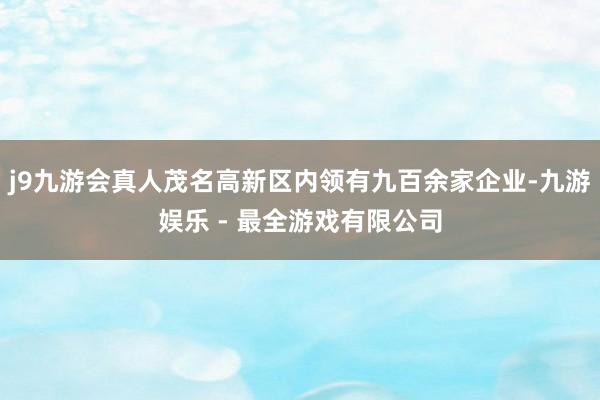 j9九游会真人茂名高新区内领有九百余家企业-九游娱乐 - 最全游戏有限公司